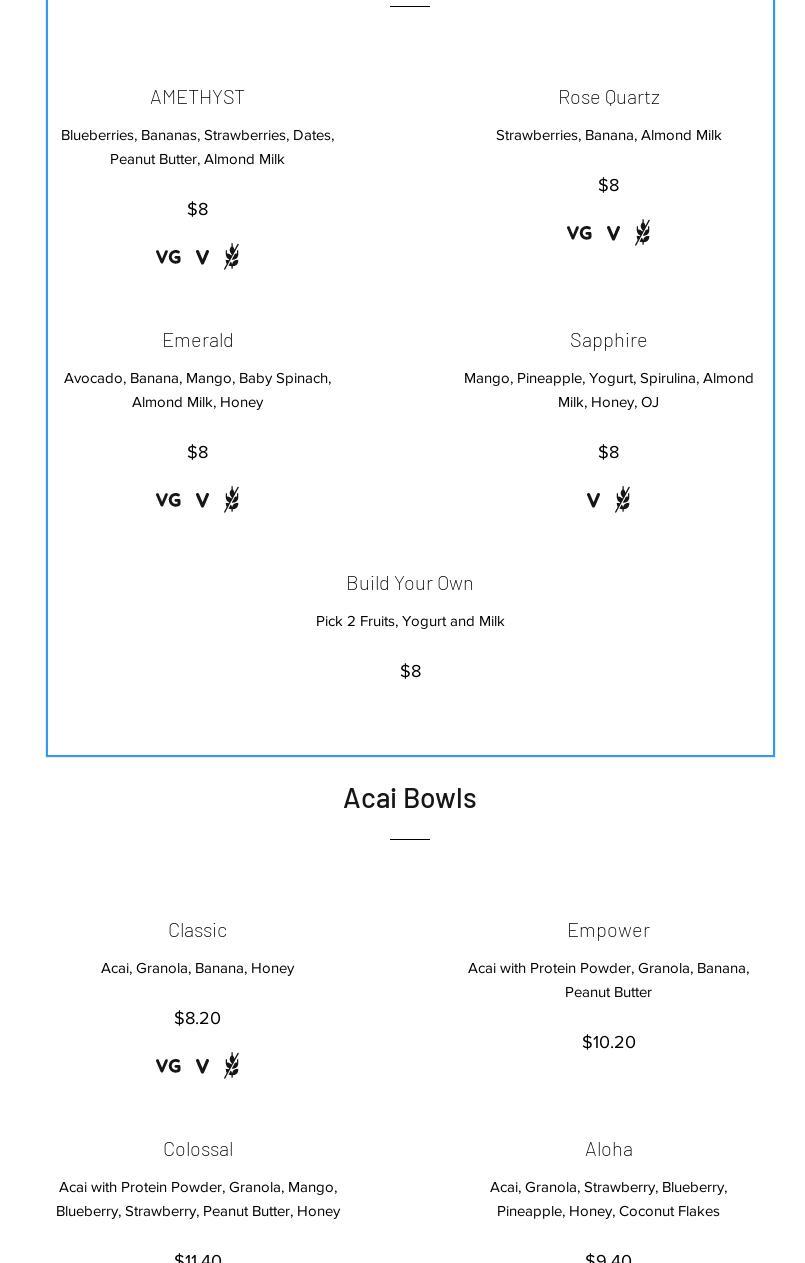 AMETHYST

Blueberries, Bananas, Strawberries, Dates, Peanut Butter, Almond Milk

$8

VG V

Rose Quartz

Strawberries, Banana, Almond Milk

$8

VG V

Emerald

Avocado, Banana, Mango, Baby Spinach, Almond Milk, Honey

$8

VG V

Sapphire

Mango, Pineapple, Yogurt, Spirulina, Almond Milk, Honey, OJ

$8

V

Build Your Own

Pick 2 Fruits, Yogurt and Milk

$8

Acai Bowls

Classic

Acai, Granola, Banana, Honey

$8.20

VG V

Empower

Acai with Protein Powder, Granola, Banana, Peanut Butter

$10.20

Colossal

Acai with Protein Powder, Granola, Mango, Blueberry, Strawberry, Peanut Butter, Honey

$11.40

Aloha

Acai, Granola, Strawberry, Blueberry, Pineapple, Honey, Coconut Flakes

$9.40